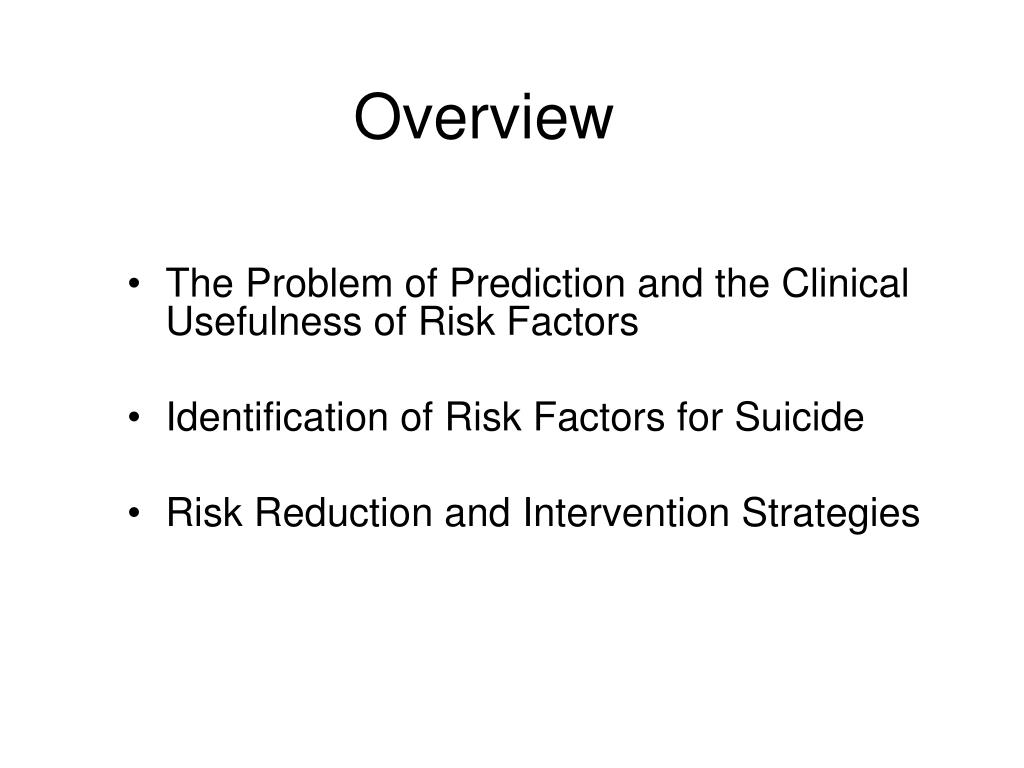 Overview

• The Problem of Prediction and the Clinical Usefulness of Risk Factors

• Identification of Risk Factors for Suicide

• Risk Reduction and Intervention Strategies